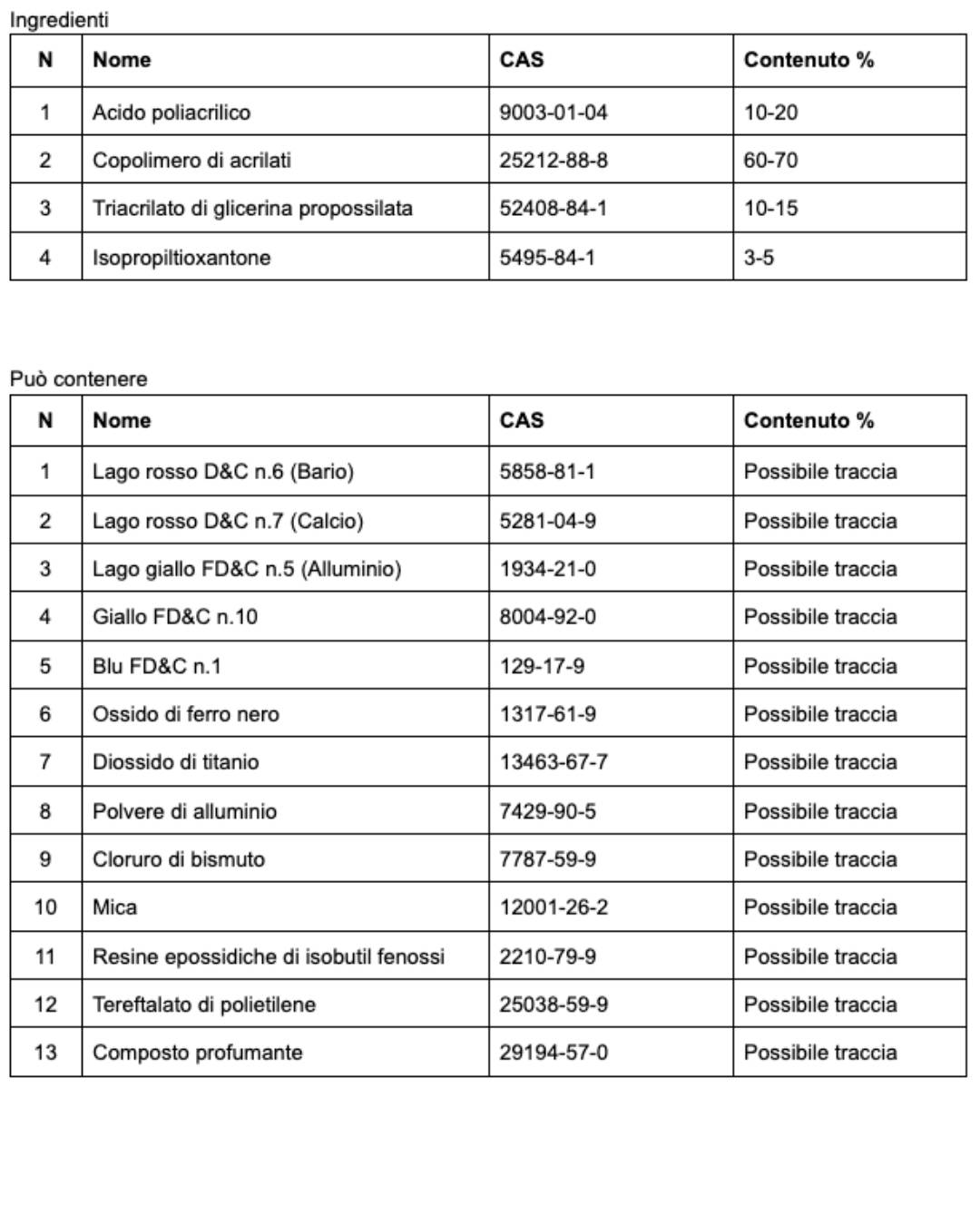 Ingredienti

| N | Nome | CAS | Contenuto % |
|---|---|---|---|
| 1 | Acido poliacrilico | 9003-01-04 | 10-20 |
| 2 | Copolimero di acrilati | 25212-88-8 | 60-70 |
| 3 | Triacrilato di glicerina propossilata | 52408-84-1 | 10-15 |
| 4 | Isopropiltioxantone | 5495-84-1 | 3-5 |

Può contenere

| N | Nome | CAS | Contenuto % |
|---|---|---|---|
| 1 | Lago rosso D&C n.6 (Bario) | 5858-81-1 | Possibile traccia |
| 2 | Lago rosso D&C n.7 (Calcio) | 5281-04-9 | Possibile traccia |
| 3 | Lago giallo FD&C n.5 (Alluminio) | 1934-21-0 | Possibile traccia |
| 4 | Giallo FD&C n.10 | 8004-92-0 | Possibile traccia |
| 5 | Blu FD&C n.1 | 129-17-9 | Possibile traccia |
| 6 | Ossido di ferro nero | 1317-61-9 | Possibile traccia |
| 7 | Diossido di titanio | 13463-67-7 | Possibile traccia |
| 8 | Polvere di alluminio | 7429-90-5 | Possibile traccia |
| 9 | Cloruro di bismuto | 7787-59-9 | Possibile traccia |
| 10 | Mica | 12001-26-2 | Possibile traccia |
| 11 | Resine epossidiche di isobutil fenossi | 2210-79-9 | Possibile traccia |
| 12 | Tereftalato di polietilene | 25038-59-9 | Possibile traccia |
| 13 | Composto profumante | 29194-57-0 | Possibile traccia |